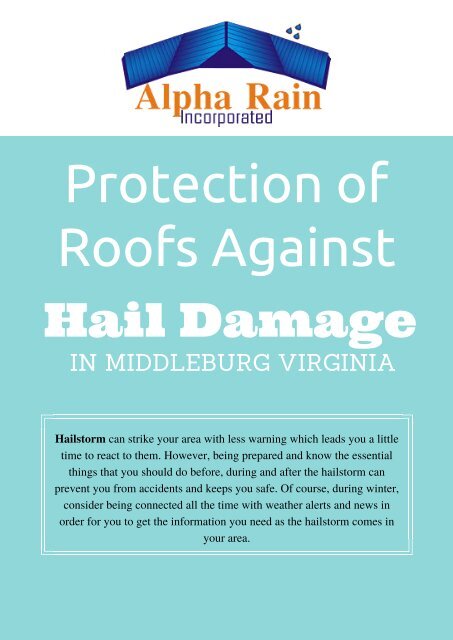 Alpha Rain
Incorporated

Protection of Roofs Against

Hail Damage

IN MIDDLEBURG VIRGINIA

Hailstorm can strike your area with less warning which leads you a little time to react to them. However, being prepared and know the essential things that you should do before, during and after the hailstorm can prevent you from accidents and keeps you safe. Of course, during winter, consider being connected all the time with weather alerts and news in order for you to get the information you need as the hailstorm comes in your area.